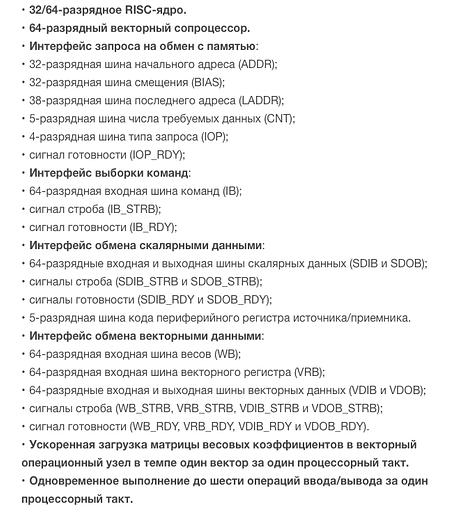 • 32/64-разрядное RISC-ядро.
• 64-разрядный векторный сопроцессор.
• Интерфейс запроса на обмен с памятью:
• 32-разрядная шина начального адреса (ADDR);
• 32-разрядная шина смещения (BIAS);
• 38-разрядная шина последнего адреса (LADDR);
• 5-разрядная шина числа требуемых данных (CNT);
• 4-разрядная шина типа запроса (IOP);
• сигнал готовности (IOP_RDY);
• Интерфейс выборки команд:
• 64-разрядная входная шина команд (IB);
• сигнал строба (IB_STRB);
• сигнал готовности (IB_RDY);
• Интерфейс обмена скалярными данными:
• 64-разрядные входная и выходная шины скалярных данных (SDIB и SDOB);
• сигналы строба (SDIB_STRB и SDOB_STRB);
• сигналы готовности (SDIB_RDY и SDOB_RDY);
• 5-разрядная шина кода периферийного регистра источника/приемника.
• Интерфейс обмена векторными данными:
• 64-разрядная входная шина весов (WB);
• 64-разрядная входная шина векторного регистра (VRB);
• 64-разрядные входная и выходная шины векторных данных (VDIB и VDOB);
• сигналы строба (WB_STRB, VRB_STRB, VDIB_STRB и VDOB_STRB);
• сигнал готовности (WB_RDY, VRB_RDY, VDIB_RDY и VDOB_RDY).
• Ускоренная загрузка матрицы весовых коэффициентов в векторный операционный узел в темпе один вектор за один процессорный такт.
• Одновременное выполнение до шести операций ввода/вывода за один процессорный такт.